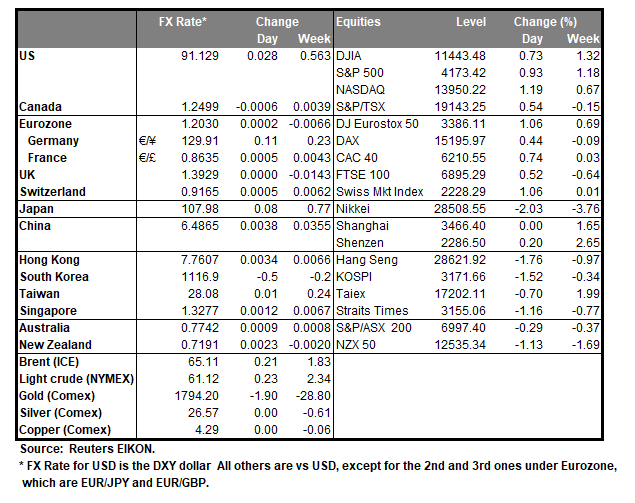 | | | FX Rate* | Change Day | Change Week | Equities | Level | Change (%) Day | Change (%) Week |
|---|---|---|---|---|---|---|---|---|
| US | | 91.129 | 0.028 | 0.563 | DJIA | 11443.48 | 0.73 | 1.32 |
| | | | | | S&P 500 | 4173.42 | 0.93 | 1.18 |
| | | | | | NASDAQ | 13950.22 | 1.19 | 0.67 |
| Canada | | 1.2499 | -0.0006 | 0.0039 | S&P/TSX | 19143.25 | 0.54 | -0.15 |
| Eurozone | | 1.2030 | 0.0002 | -0.0066 | DJ Eurostox 50 | 3386.11 | 1.06 | 0.69 |
| Germany | €/¥ | 129.91 | 0.11 | 0.23 | DAX | 15195.97 | 0.44 | -0.09 |
| France | €/£ | 0.8635 | 0.0005 | 0.0043 | CAC 40 | 6210.55 | 0.74 | 0.03 |
| UK | | 1.3929 | 0.0000 | -0.0143 | FTSE 100 | 6895.29 | 0.52 | -0.64 |
| Switzerland | | 0.9165 | 0.0005 | 0.0062 | Swiss Mkt Index | 2228.29 | 1.06 | 0.01 |
| Japan | | 107.98 | 0.08 | 0.77 | Nikkei | 28508.55 | -2.03 | -3.76 |
| China | | 6.4865 | 0.0038 | 0.0355 | Shanghai | 3466.40 | 0.00 | 1.65 |
| | | | | | Shenzen | 2286.50 | 0.20 | 2.65 |
| Hong Kong | | 7.7607 | 0.0034 | 0.0066 | Hang Seng | 28621.92 | -1.76 | -0.97 |
| South Korea | | 1116.9 | -0.5 | -0.2 | KOSPI | 3171.66 | -1.52 | -0.34 |
| Taiwan | | 28.08 | 0.01 | 0.24 | Taiex | 17202.11 | -0.70 | 1.99 |
| Singapore | | 1.3277 | 0.0012 | 0.0067 | Straits Times | 3155.06 | -1.16 | -0.77 |
| Australia | | 0.7742 | 0.0009 | 0.0008 | S&P/ASX 200 | 6997.40 | -0.29 | -0.37 |
| New Zealand | | 0.7191 | 0.0023 | -0.0020 | NZX 50 | 12535.34 | -1.13 | -1.69 |
| Brent (ICE) | | 65.11 | 0.21 | 1.83 | | | | |
| Light crude (NYMEX) | | 61.12 | 0.23 | 2.34 | | | | |
| Gold (Comex) | | 1794.20 | -1.90 | -28.80 | | | | |
| Silver (Comex) | | 26.57 | 0.00 | -0.61 | | | | |
| Copper (Comex) | | 4.29 | 0.00 | -0.06 | | | | |

Source: Reuters EIKON.
* FX Rate for USD is the DXY dollar All others are vs USD, except for the 2nd and 3rd ones under Eurozone, which are EUR/JPY and EUR/GBP.